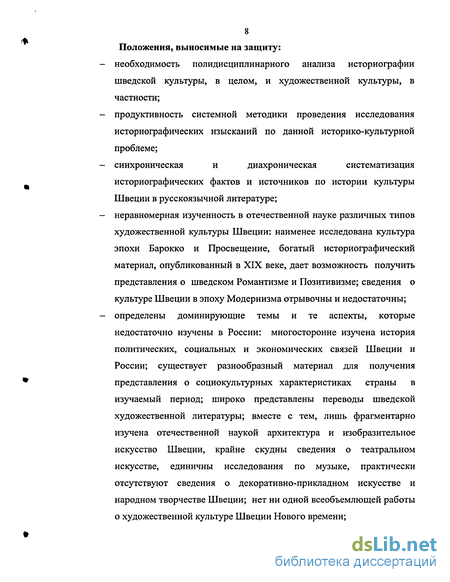 8

Положения, выносимые на защиту:

– необходимость полидисциплинарного анализа историографии шведской культуры, в целом, и художественной культуры, в частности;

– продуктивность системной методики проведения исследования историографических изысканий по данной историко-культурной проблеме;

– синхроническая и диахроническая систематизация историографических фактов и источников по истории культуры Швеции в русскоязычной литературе;

– неравномерная изученность в отечественной науке различных типов художественной культуры Швеции: наименее исследована культура эпохи Барокко и Просвещение, богатый историографический материал, опубликованный в XIX веке, дает возможность получить представления о шведском Романтизме и Позитивизме; сведения о культуре Швеции в эпоху Модернизма отрывочны и недостаточны;

– определены доминирующие темы и те аспекты, которые недостаточно изучены в России: многосторонне изучена история политических, социальных и экономических связей Швеции и России; существует разнообразный материал для получения представления о социокультурных характеристиках страны в изучаемый период; широко представлены переводы шведской художественной литературы; вместе с тем, лишь фрагментарно изучена отечественной наукой архитектура и изобразительное искусство Швеции, крайне скудны сведения о театральном искусстве, единичны исследования по музыке, практически отсутствуют сведения о декоративно-прикладном искусстве и народном творчестве Швеции; нет ни одной всеобъемлющей работы о художественной культуре Швеции Нового времени;

dsLib.net
библиотека диссертаций